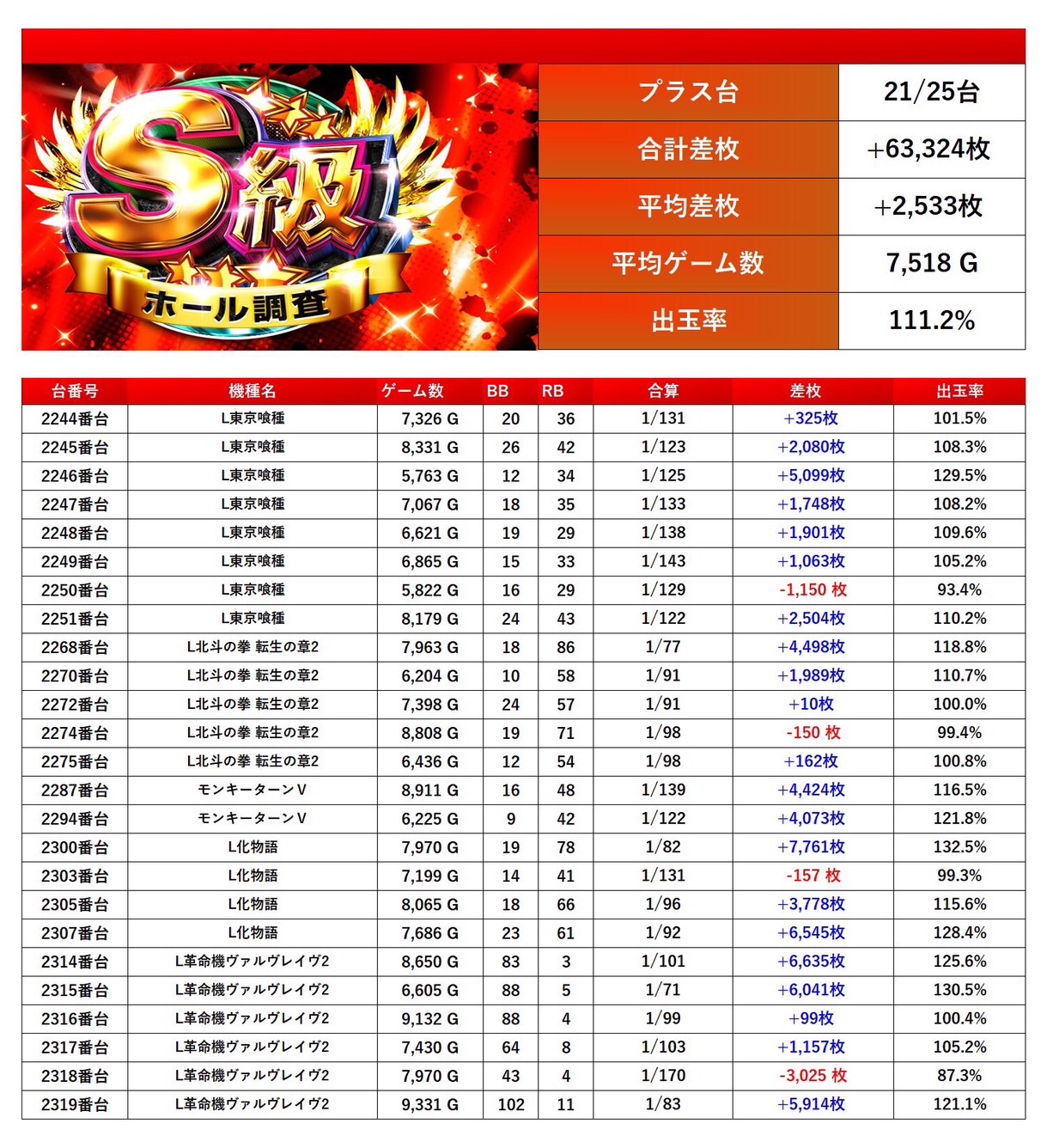 S級 ホール調査

| プラス台 | 21/25台 |
|---|---|
| 合計差枚 | +63,324枚 |
| 平均差枚 | +2,533枚 |
| 平均ゲーム数 | 7,518 G |
| 出玉率 | 111.2% |

| 台番号 | 機種名 | ゲーム数 | BB | RB | 合算 | 差枚 | 出玉率 |
|---|---|---|---|---|---|---|---|
| 2244番台 | L東京喰種 | 7,326 G | 20 | 36 | 1/131 | +325枚 | 101.5% |
| 2245番台 | L東京喰種 | 8,331 G | 26 | 42 | 1/123 | +2,080枚 | 108.3% |
| 2246番台 | L東京喰種 | 5,763 G | 12 | 34 | 1/125 | +5,099枚 | 129.5% |
| 2247番台 | L東京喰種 | 7,067 G | 18 | 35 | 1/133 | +1,748枚 | 108.2% |
| 2248番台 | L東京喰種 | 6,621 G | 19 | 29 | 1/138 | +1,901枚 | 109.6% |
| 2249番台 | L東京喰種 | 6,865 G | 15 | 33 | 1/143 | +1,063枚 | 105.2% |
| 2250番台 | L東京喰種 | 5,822 G | 16 | 29 | 1/129 | -1,150 枚 | 93.4% |
| 2251番台 | L東京喰種 | 8,179 G | 24 | 43 | 1/122 | +2,504枚 | 110.2% |
| 2268番台 | L北斗の拳 転生の章2 | 7,963 G | 18 | 86 | 1/77 | +4,498枚 | 118.8% |
| 2270番台 | L北斗の拳 転生の章2 | 6,204 G | 10 | 58 | 1/91 | +1,989枚 | 110.7% |
| 2272番台 | L北斗の拳 転生の章2 | 7,398 G | 24 | 57 | 1/91 | +10枚 | 100.0% |
| 2274番台 | L北斗の拳 転生の章2 | 8,808 G | 19 | 71 | 1/98 | -150 枚 | 99.4% |
| 2275番台 | L北斗の拳 転生の章2 | 6,436 G | 12 | 54 | 1/98 | +162枚 | 100.8% |
| 2287番台 | モンキーターンV | 8,911 G | 16 | 48 | 1/139 | +4,424枚 | 116.5% |
| 2294番台 | モンキーターンV | 6,225 G | 9 | 42 | 1/122 | +4,073枚 | 121.8% |
| 2300番台 | L化物語 | 7,970 G | 19 | 78 | 1/82 | +7,761枚 | 132.5% |
| 2303番台 | L化物語 | 7,199 G | 14 | 41 | 1/131 | -157 枚 | 99.3% |
| 2305番台 | L化物語 | 8,065 G | 18 | 66 | 1/96 | +3,778枚 | 115.6% |
| 2307番台 | L化物語 | 7,686 G | 23 | 61 | 1/92 | +6,545枚 | 128.4% |
| 2314番台 | L革命機ヴァルヴレイヴ2 | 8,650 G | 83 | 3 | 1/101 | +6,635枚 | 125.6% |
| 2315番台 | L革命機ヴァルヴレイヴ2 | 6,605 G | 88 | 5 | 1/71 | +6,041枚 | 130.5% |
| 2316番台 | L革命機ヴァルヴレイヴ2 | 9,132 G | 88 | 4 | 1/99 | +99枚 | 100.4% |
| 2317番台 | L革命機ヴァルヴレイヴ2 | 7,430 G | 64 | 8 | 1/103 | +1,157枚 | 105.2% |
| 2318番台 | L革命機ヴァルヴレイヴ2 | 7,970 G | 43 | 4 | 1/170 | -3,025 枚 | 87.3% |
| 2319番台 | L革命機ヴァルヴレイヴ2 | 9,331 G | 102 | 11 | 1/83 | +5,914枚 | 121.1% |